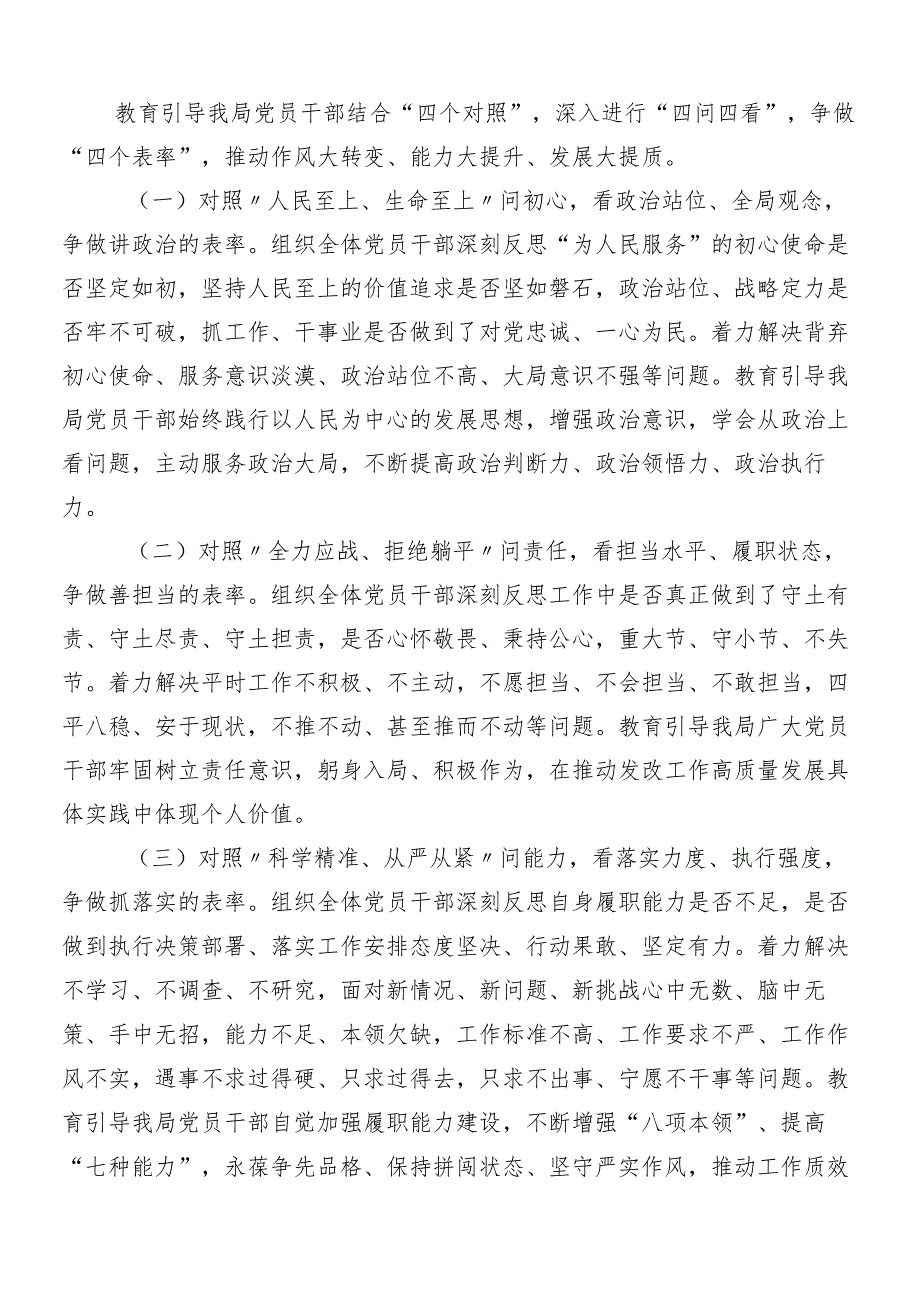 教育引导我局党员干部结合“四个对照”，深入进行“四问四看”，争做“四个表率”，推动作风大转变、能力大提升、发展大提质。

（一）对照〃人民至上、生命至上〃问初心，看政治站位、全局观念，争做讲政治的表率。组织全体党员干部深刻反思“为人民服务”的初心使命是否坚定如初，坚持人民至上的价值追求是否坚如磐石，政治站位、战略定力是否牢不可破，抓工作、干事业是否做到了对党忠诚、一心为民。着力解决背弃初心使命、服务意识淡漠、政治站位不高、大局意识不强等问题。教育引导我局党员干部始终践行以人民为中心的发展思想，增强政治意识，学会从政治上看问题，主动服务政治大局，不断提高政治判断力、政治领悟力、政治执行力。

（二）对照〃全力应战、拒绝躺平〃问责任，看担当水平、履职状态，争做善担当的表率。组织全体党员干部深刻反思工作中是否真正做到了守土有责、守土尽责、守土担责，是否心怀敬畏、秉持公心，重大节、守小节、不失节。着力解决平时工作不积极、不主动，不愿担当、不会担当、不敢担当，四平八稳、安于现状，不推不动、甚至推而不动等问题。教育引导我局广大党员干部牢固树立责任意识，躬身入局、积极作为，在推动发改工作高质量发展具体实践中体现个人价值。

（三）对照〃科学精准、从严从紧〃问能力，看落实力度、执行强度，争做抓落实的表率。组织全体党员干部深刻反思自身履职能力是否不足，是否做到执行决策部署、落实工作安排态度坚决、行动果敢、坚定有力。着力解决不学习、不调查、不研究，面对新情况、新问题、新挑战心中无数、脑中无策、手中无招，能力不足、本领欠缺，工作标准不高、工作要求不严、工作作风不实，遇事不求过得硬、只求过得去，只求不出事、宁愿不干事等问题。教育引导我局党员干部自觉加强履职能力建设，不断增强“八项本领”、提高“七种能力”，永葆争先品格、保持拼闯状态、坚守严实作风，推动工作质效